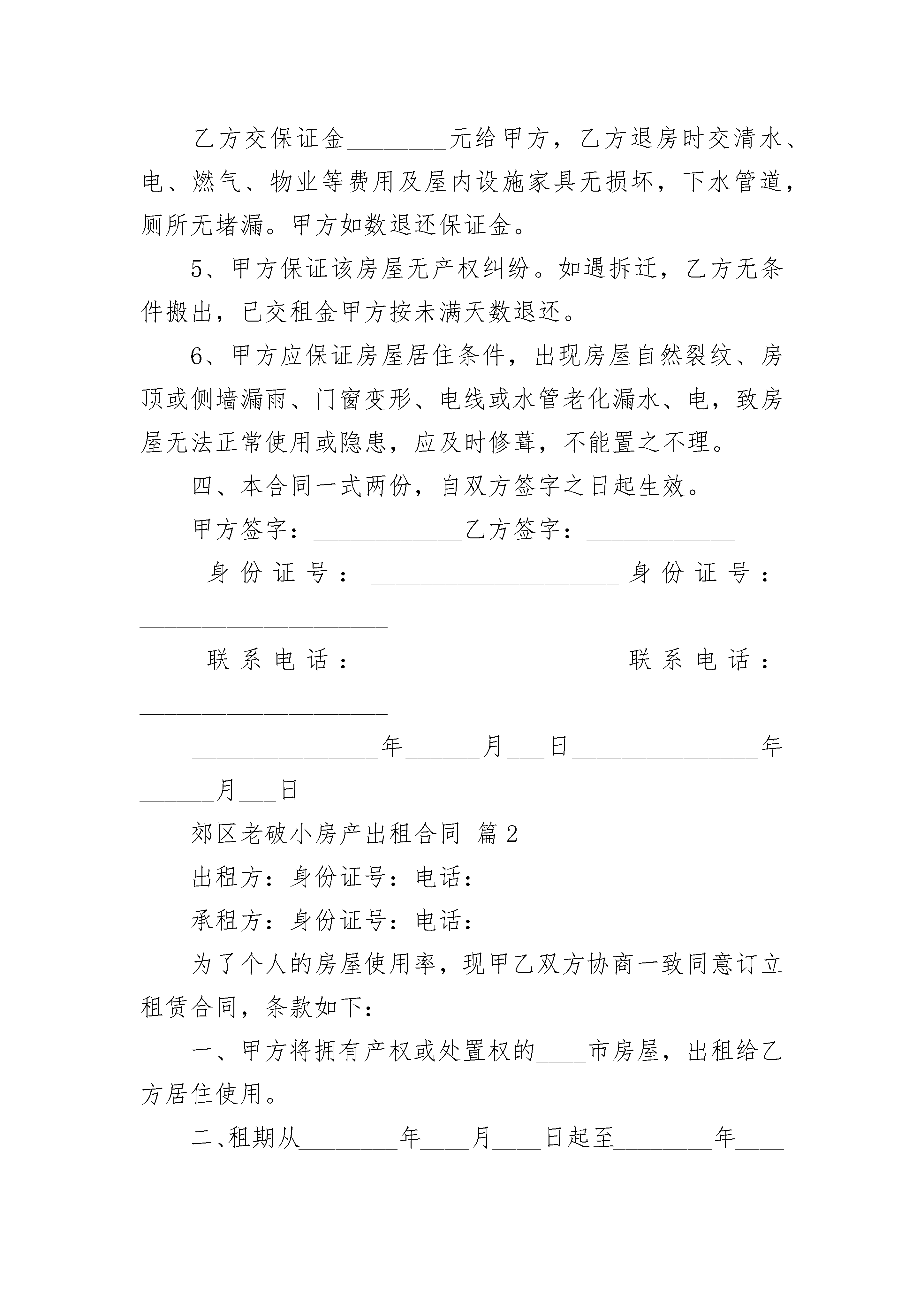 乙方交保证金________元给甲方，乙方退房时交清水、电、燃气、物业等费用及屋内设施家具无损坏，下水管道，厕所无堵漏。甲方如数退还保证金。

5、甲方保证该房屋无产权纠纷。如遇拆迁，乙方无条件搬出，已交租金甲方按未满天数退还。

6、甲方应保证房屋居住条件，出现房屋自然裂纹、房顶或侧墙漏雨、门窗变形、电线或水管老化漏水、电，致房屋无法正常使用或隐患，应及时修葺，不能置之不理。

四、本合同一式两份，自双方签字之日起生效。

甲方签字：____________乙方签字：____________

身份证号：____________________身份证号：____________________

联系电话：____________________联系电话：____________________

_______________年______月___日_______________年______月___日

郊区老破小房产出租合同 篇2

出租方：身份证号：电话：

承租方：身份证号：电话：

为了个人的房屋使用率，现甲乙双方协商一致同意订立租赁合同，条款如下：

一、甲方将拥有产权或处置权的____市房屋，出租给乙方居住使用。

二、租期从________年____月____日起至________年____